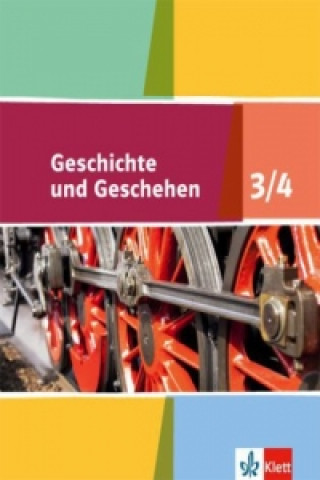 Geschichte und Geschehen

3/4

Klett